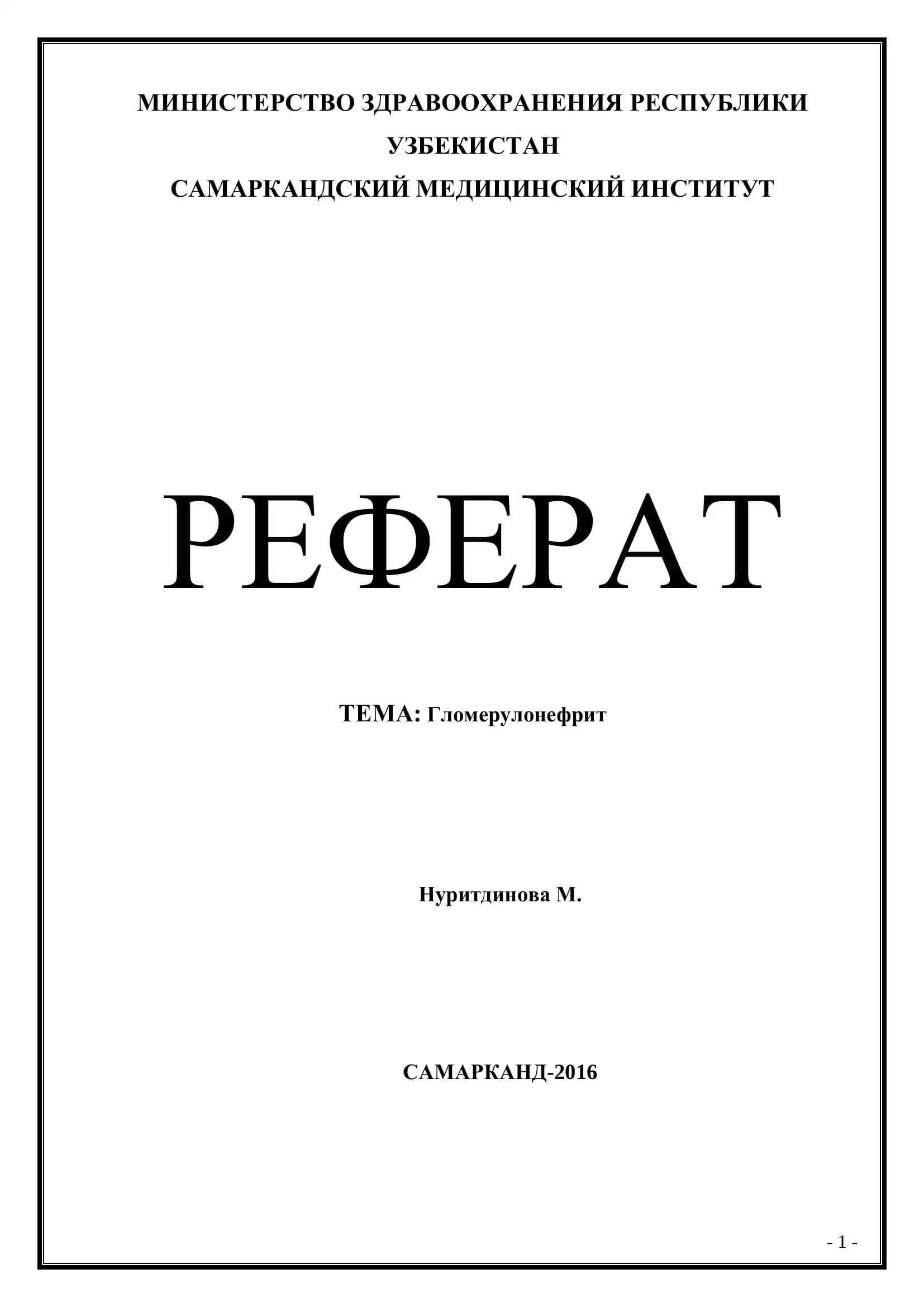 МИНИСТЕРСТВО ЗДРАВООХРАНЕНИЯ РЕСПУБЛИКИ УЗБЕКИСТАН

САМАРКАНДСКИЙ МЕДИЦИНСКИЙ ИНСТИТУТ

РЕФЕРАТ

ТЕМА: Гломерулонефрит

Нуритдинова М.

САМАРКАНД-2016

- 1 -